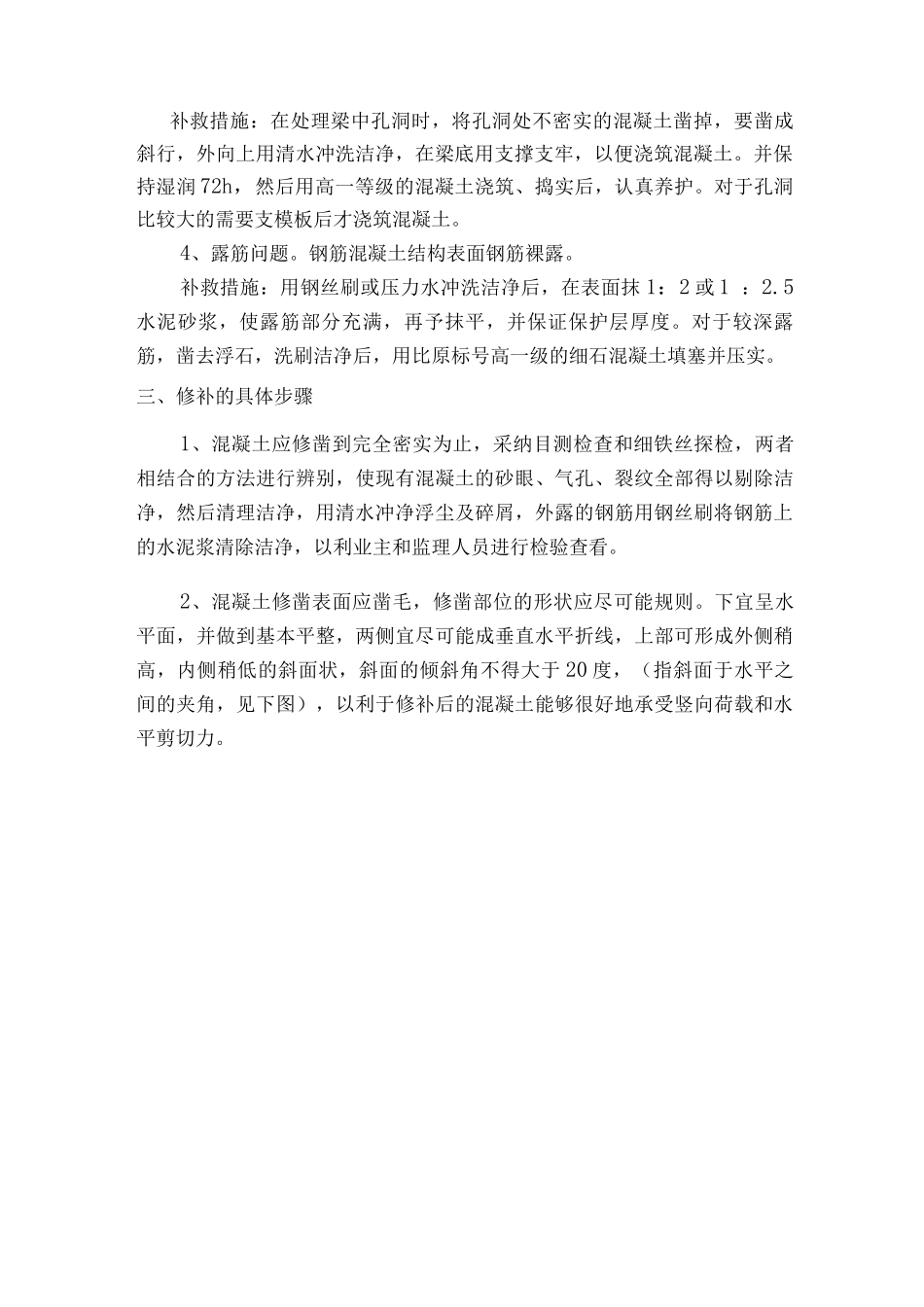 补救措施：在处理梁中孔洞时，将孔洞处不密实的混凝土凿掉，要凿成斜行，外向上用清水冲洗洁净，在梁底用支撑支牢，以便浇筑混凝土。并保持湿润72h，然后用高一等级的混凝土浇筑、捣实后，认真养护。对于孔洞比较大的需要支模板后才浇筑混凝土。

4、露筋问题。钢筋混凝土结构表面钢筋裸露。

补救措施：用钢丝刷或压力水冲洗洁净后，在表面抹1：2或1 ：2.5水泥砂浆，使露筋部分充满，再予抹平，并保证保护层厚度。对于较深露筋，凿去浮石，洗刷洁净后，用比原标号高一级的细石混凝土填塞并压实。

三、修补的具体步骤

1、混凝土应修凿到完全密实为止，采纳目测检查和细铁丝探检，两者相结合的方法进行辨别，使现有混凝土的砂眼、气孔、裂纹全部得以剔除洁净，然后清理洁净，用清水冲净浮尘及碎屑，外露的钢筋用钢丝刷将钢筋上的水泥浆清除洁净，以利业主和监理人员进行检验查看。

2、混凝土修凿表面应凿毛，修凿部位的形状应尽可能规则。下宜呈水平面，并做到基本平整，两侧宜尽可能成垂直水平折线，上部可形成外侧稍高，内侧稍低的斜面状，斜面的倾斜角不得大于20度，（指斜面于水平之间的夹角，见下图），以利于修补后的混凝土能够很好地承受竖向荷载和水平剪切力。